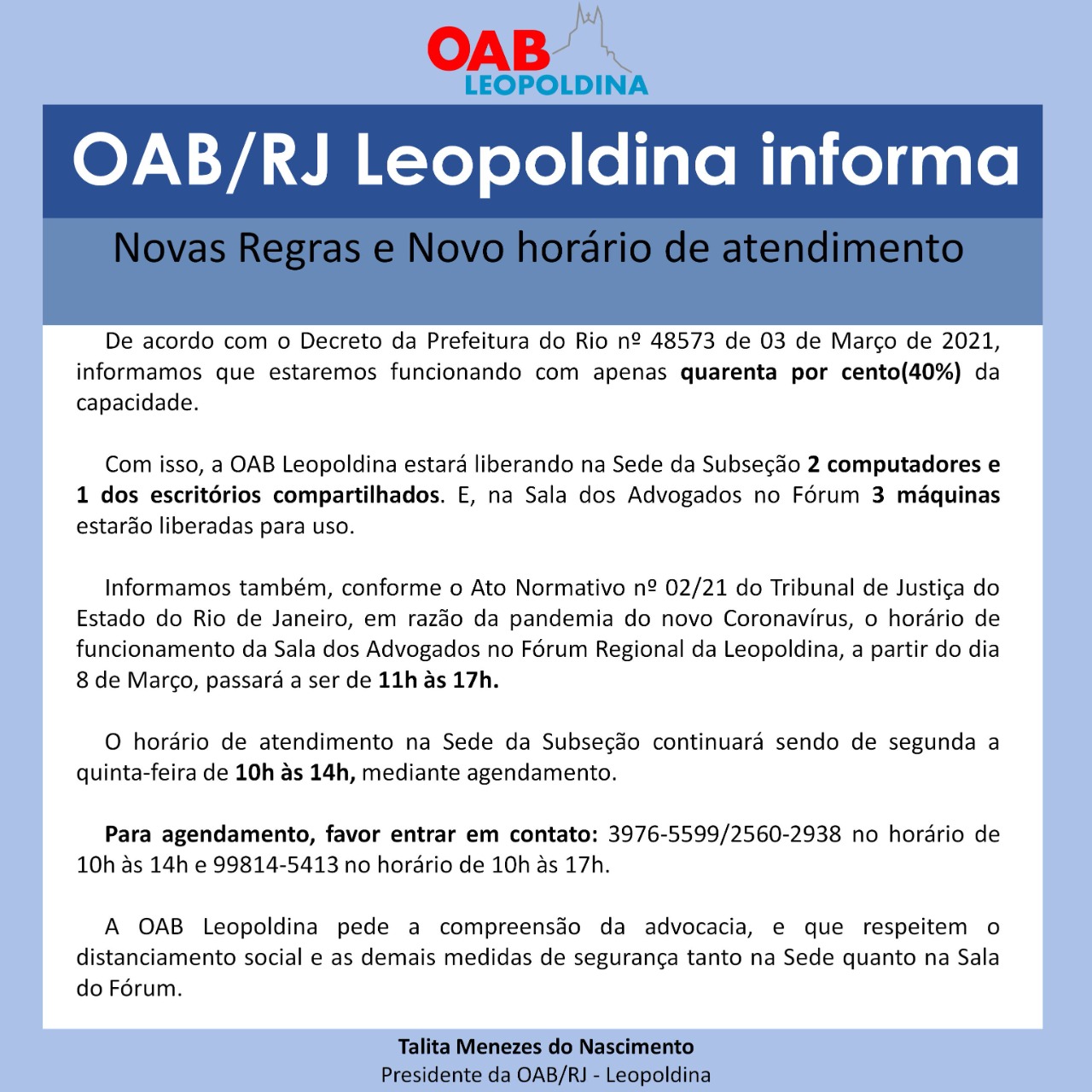 OAB
LEOPOLDINA

OAB/RJ Leopoldina informa

Novas Regras e Novo horário de atendimento

De acordo com o Decreto da Prefeitura do Rio nº 48573 de 03 de Março de 2021, informamos que estaremos funcionando com apenas quarenta por cento(40%) da capacidade.

Com isso, a OAB Leopoldina estará liberando na Sede da Subseção 2 computadores e 1 dos escritórios compartilhados. E, na Sala dos Advogados no Fórum 3 máquinas estarão liberadas para uso.

Informamos também, conforme o Ato Normativo nº 02/21 do Tribunal de Justiça do Estado do Rio de Janeiro, em razão da pandemia do novo Coronavírus, o horário de funcionamento da Sala dos Advogados no Fórum Regional da Leopoldina, a partir do dia 8 de Março, passará a ser de 11h às 17h.

O horário de atendimento na Sede da Subseção continuará sendo de segunda a quinta-feira de 10h às 14h, mediante agendamento.

Para agendamento, favor entrar em contato: 3976-5599/2560-2938 no horário de 10h às 14h e 99814-5413 no horário de 10h às 17h.

A OAB Leopoldina pede a compreensão da advocacia, e que respeitem o distanciamento social e as demais medidas de segurança tanto na Sede quanto na Sala do Fórum.

Talita Menezes do Nascimento
Presidente da OAB/RJ - Leopoldina